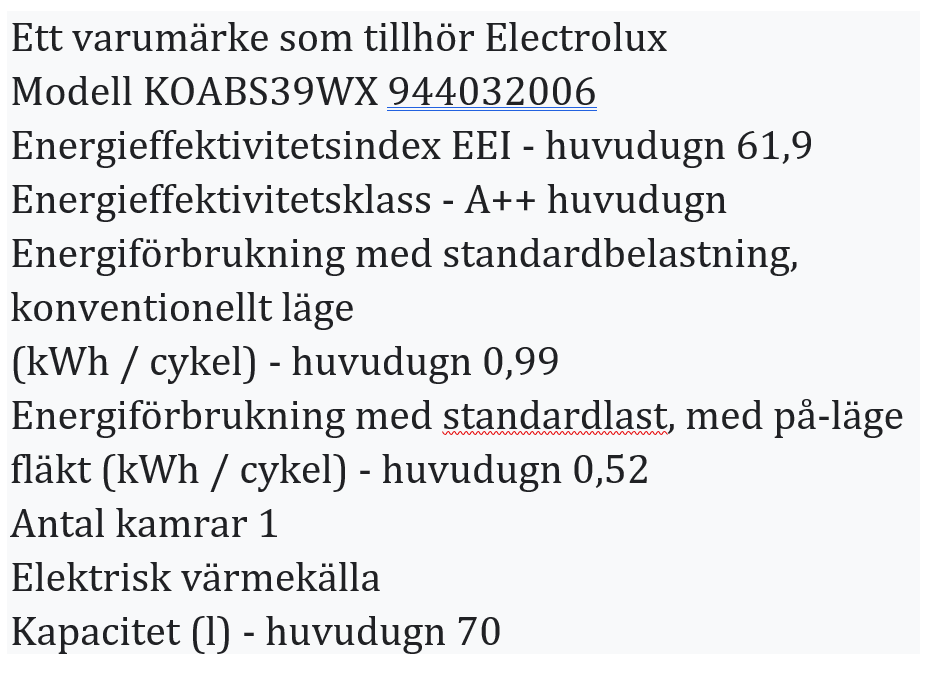 Ett varumärke som tillhör Electrolux
Modell KOABS39WX 944032006
Energieffektivitetsindex EEI - huvudugn 61,9
Energieffektivitetsklass - A++ huvudugn
Energiförbrukning med standardbelastning, konventionellt läge
(kWh / cykel) - huvudugn 0,99
Energiförbrukning med standardlast, med på-läge fläkt (kWh / cykel) - huvudugn 0,52
Antal kamrar 1
Elektrisk värmekälla
Kapacitet (l) - huvudugn 70